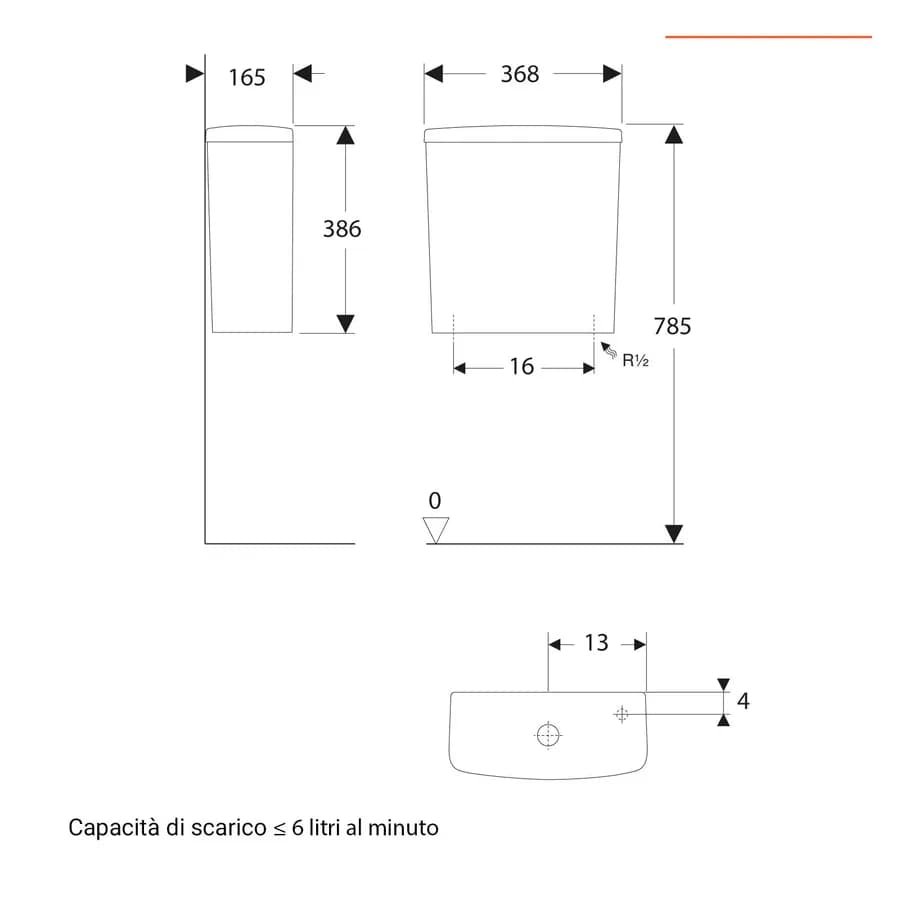 165

368

386

785

16

R½

0

13

4

Capacità di scarico ≤ 6 litri al minuto